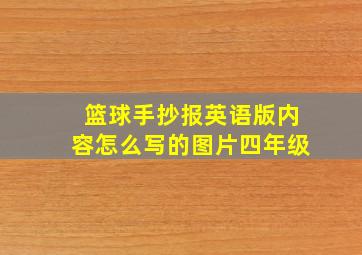 篮球手抄报英语版内容怎么写的图片四年级